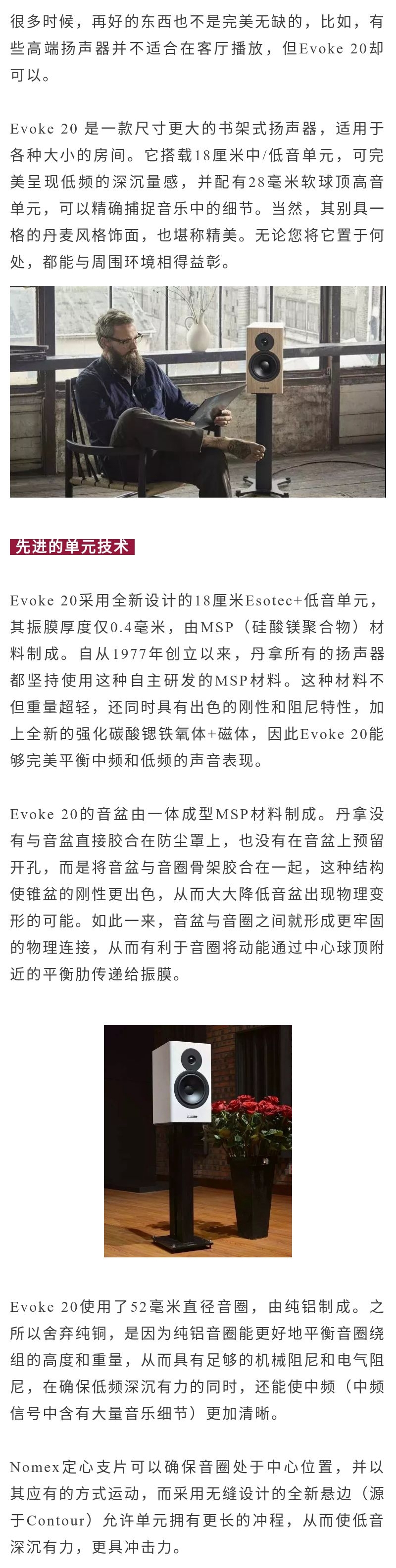 很多时候，再好的东西也不是完美无缺的，比如，有些高端扬声器并不适合在客厅播放，但Evoke 20却可以。

Evoke 20 是一款尺寸更大的书架式扬声器，适用于各种大小的房间。它搭载18厘米中/低音单元，可完美呈现低频的深沉量感，并配有28毫米软球顶高音单元，可以精确捕捉音乐中的细节。当然，其别具一格的丹麦风格饰面，也堪称精美。无论您将它置于何处，都能与周围环境相得益彰。

先进的单元技术

Evoke 20采用全新设计的18厘米Esotec+低音单元，其振膜厚度仅0.4毫米，由MSP（硅酸镁聚合物）材料制成。自从1977年创立以来，丹拿所有的扬声器都坚持使用这种自主研发的MSP材料。这种材料不但重量超轻，还同时具有出色的刚性和阻尼特性，加上全新的强化碳酸锶铁氧体+磁体，因此Evoke 20能够完美平衡中频和低频的声音表现。

Evoke 20的音盆由一体成型MSP材料制成。丹拿没有与音盆直接胶合在防尘罩上，也没有在音盆上预留开孔，而是将音盆与音圈骨架胶合在一起，这种结构使锥盆的刚性更出色，从而大大降低音盆出现物理变形的可能。如此一来，音盆与音圈之间就形成更牢固的物理连接，从而有利于音圈将动能通过中心球顶附近的平衡肋传递给振膜。

Evoke 20使用了52毫米直径音圈，由纯铝制成。之所以舍弃纯铜，是因为纯铝音圈能更好地平衡音圈绕组的高度和重量，从而具有足够的机械阻尼和电气阻尼，在确保低频深沉有力的同时，还能使中频（中频信号中含有大量音乐细节）更加清晰。

Nomex定心支片可以确保音圈处于中心位置，并以其应有的方式运动，而采用无缝设计的全新悬边（源于Contour）允许单元拥有更长的冲程，从而使低音深沉有力，更具冲击力。